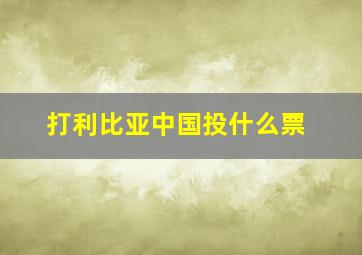 打利比亚中国投什么票